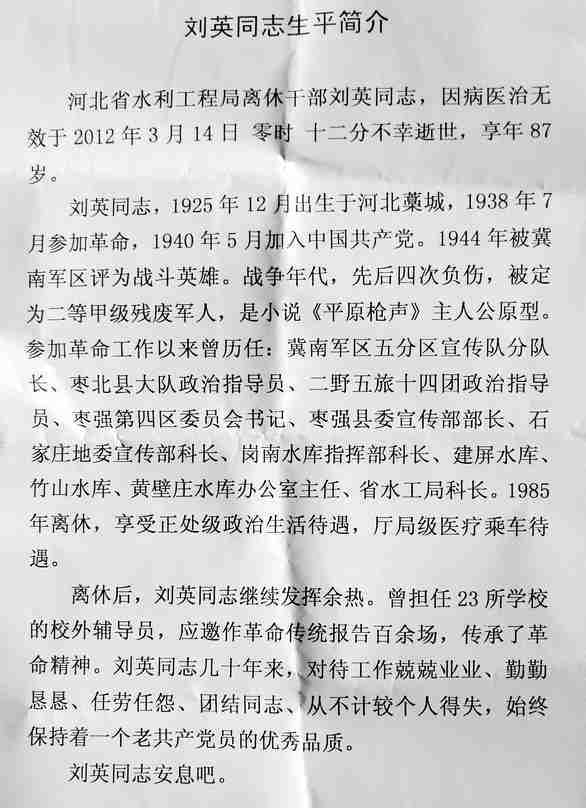 刘英同志生平简介

河北省水利工程局离休干部刘英同志，因病医治无效于 2012 年 3 月 14 日 零时 十二分不幸逝世，享年 87 岁。

刘英同志，1925 年 12 月出生于河北藁城，1938 年 7 月参加革命，1940 年 5 月加入中国共产党。1944 年被冀南军区评为战斗英雄。战争年代，先后四次负伤，被定为二等甲级残废军人，是小说《平原枪声》主人公原型。参加革命工作以来曾历任：冀南军区五分区宣传队分队长、枣北县大队政治指导员、二野五旅十四团政治指导员、枣强第四区委员会书记、枣强县委宣传部部长、石家庄地委宣传部科长、岗南水库指挥部科长、建屏水库、竹山水库、黄壁庄水库办公室主任、省水工局科长。1985 年离休，享受正处级政治生活待遇，厅局级医疗乘车待遇。

离休后，刘英同志继续发挥余热。曾担任 23 所学校的校外辅导员，应邀作革命传统报告百余场，传承了革命精神。刘英同志几十年来，对待工作兢兢业业、勤勤恳恳、任劳任怨、团结同志、从不计较个人得失，始终保持着一个老共产党员的优秀品质。

刘英同志安息吧。